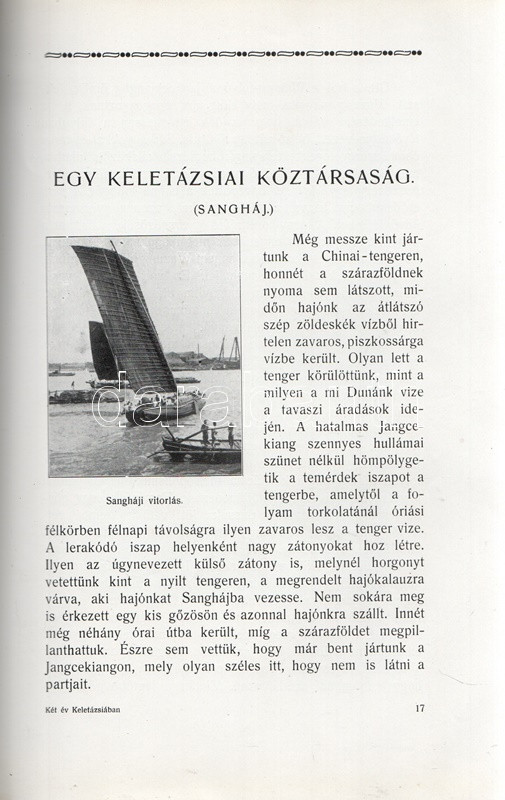 EGY KELETÁZSIAI KÖZTÁRSASÁG.

(SANGHÁJ.)

Sangháji vitorlás.

Még messze kint jártunk a Chinai-tengeren, honnét a szárazföldnek nyoma sem látszott, midőn hajónk az átlátszó szép zöldeskék vízből hirtelen zavaros, piszkossárga vízbe került. Olyan lett a tenger körülöttünk, mint a milyen a mi Dunánk vize a tavaszi áradások idején. A hatalmas Jangcekiang szennyes hullámai szünet nélkül hömpölygetik a temérdek iszapot a tengerbe, amelytől a folyam torkolatánál óriási félkörben félnapi távolságra ilyen zavaros lesz a tenger vize. A lerakódó iszap helyenként nagy zátonyokat hoz létre. Ilyen az úgynevezett külső zátony is, melynél horgonyt vetettünk kint a nyilt tengeren, a megrendelt hajókalauzra várva, aki hajónkat Sanghájba vezesse. Nem sokára meg is érkezett egy kis gőzösön és azonnal hajónkra szállt. Innét még néhány órai útba került, míg a szárazföldet megpillanthattuk. Észre sem vettük, hogy már bent jártunk a Jangcekiangon, mely olyan széles itt, hogy nem is látni a partjait.

Két év Keletázsiában

17